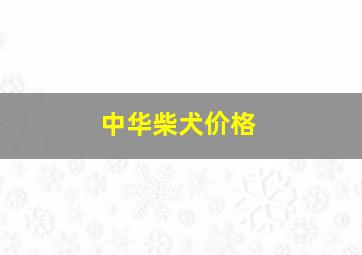 中华柴犬价格